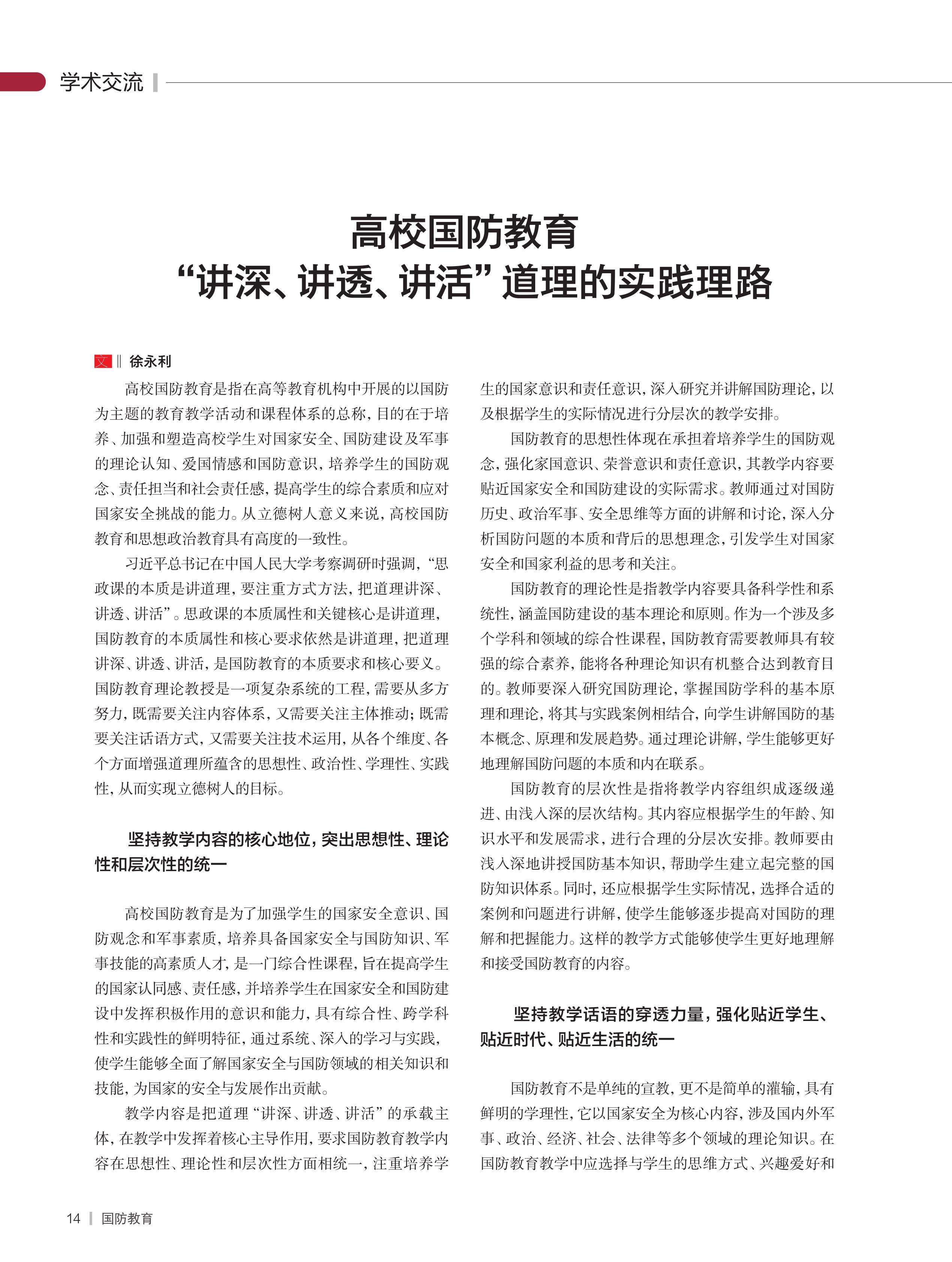 学术交流

高校国防教育
“讲深、讲透、讲活”道理的实践理路

文 ‖ 徐永利

高校国防教育是指在高等教育机构中开展的以国防为主题的教育教学活动和课程体系的总称，目的在于培养、加强和塑造高校学生对国家安全、国防建设及军事的理论认知、爱国情感和国防意识，培养学生的国防观念、责任担当和社会责任感，提高学生的综合素质和应对国家安全挑战的能力。从立德树人意义来说，高校国防教育和思想政治教育具有高度的一致性。

习近平总书记在中国人民大学考察调研时强调，“思政课的本质是讲道理，要注重方式方法，把道理讲深、讲透、讲活”。思政课的本质属性和关键核心是讲道理，国防教育的本质属性和核心要求依然是讲道理，把道理讲深、讲透、讲活，是国防教育的本质要求和核心要义。国防教育理论教授是一项复杂系统的工程，需要从多方努力，既需要关注内容体系，又需要关注主体推动；既需要关注话语方式，又需要关注技术运用，从各个维度、各个方面增强道理所蕴含的思想性、政治性、学理性、实践性，从而实现立德树人的目标。

坚持教学内容的核心地位，突出思想性、理论性和层次性的统一

高校国防教育是为了加强学生的国家安全意识、国防观念和军事素质，培养具备国家安全与国防知识、军事技能的高素质人才，是一门综合性课程，旨在提高学生的国家认同感、责任感，并培养学生在国家安全和国防建设中发挥积极作用的意识和能力，具有综合性、跨学科性和实践性的鲜明特征，通过系统、深入的学习与实践，使学生能够全面了解国家安全与国防领域的相关知识和技能，为国家的安全与发展作出贡献。

教学内容是把道理“讲深、讲透、讲活”的承载主体，在教学中发挥着核心主导作用，要求国防教育教学内容在思想性、理论性和层次性方面相统一，注重培养学生的国家意识和责任意识，深入研究并讲解国防理论，以及根据学生的实际情况进行分层次的教学安排。

国防教育的思想性体现在承担着培养学生的国防观念，强化家国意识、荣誉意识和责任意识，其教学内容要贴近国家安全和国防建设的实际需求。教师通过对国防历史、政治军事、安全思维等方面的讲解和讨论，深入分析国防问题的本质和背后的思想理念，引发学生对国家安全和国家利益的思考和关注。

国防教育的理论性是指教学内容要具备科学性和系统性，涵盖国防建设的基本理论和原则。作为一个涉及多个学科和领域的综合性课程，国防教育需要教师具有较强的综合素养，能将各种理论知识有机整合达到教育目的。教师要深入研究国防理论，掌握国防学科的基本原理和理论，将其与实践案例相结合，向学生讲解国防的基本概念、原理和发展趋势。通过理论讲解，学生能够更好地理解国防问题的本质和内在联系。

国防教育的层次性是指将教学内容组织成逐级递进、由浅入深的层次结构。其内容应根据学生的年龄、知识水平和发展需求，进行合理的分层次安排。教师要由浅入深地讲授国防基本知识，帮助学生建立起完整的国防知识体系。同时，还应根据学生实际情况，选择合适的案例和问题进行讲解，使学生能够逐步提高对国防的理解和把握能力。这样的教学方式能够使学生更好地理解和接受国防教育的内容。

坚持教学话语的穿透力量，强化贴近学生、贴近时代、贴近生活的统一

国防教育不是单纯的宣教，更不是简单的灌输，具有鲜明的学理性，它以国家安全为核心内容，涉及国内外军事、政治、经济、社会、法律等多个领域的理论知识。在国防教育教学中应选择与学生的思维方式、兴趣爱好和

14 | 国防教育